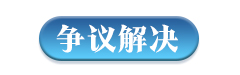 争议解决